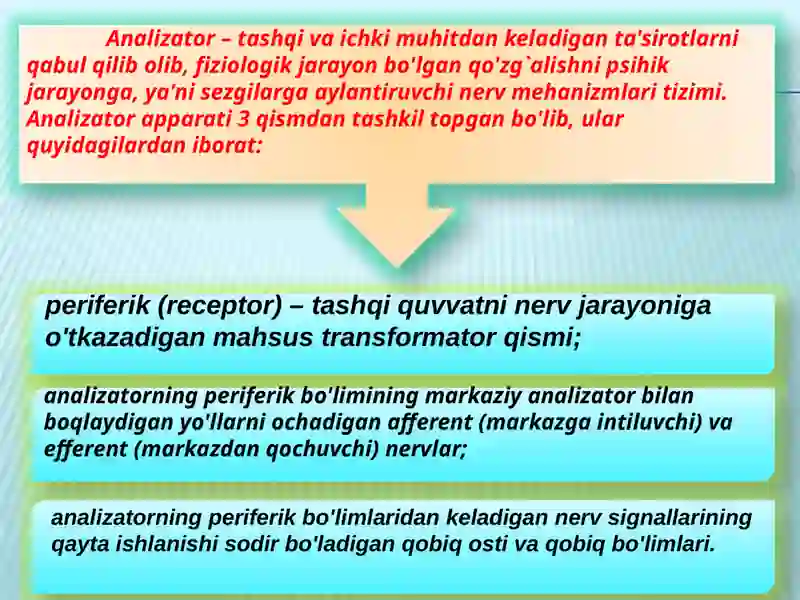 Analizator – tashqi va ichki muhitdan keladigan ta'sirotlarni qabul qilib olib, fiziologik jarayon bo'lgan qo'zg`alishni psihik jarayonga, ya'ni sezgilarga aylantiruvchi nerv mehanizmlari tizimi. Analizator apparati 3 qismdan tashkil topgan bo'lib, ular quyidagilardan iborat:

periferik (receptor) – tashqi quvvatni nerv jarayoniga o'tkazadigan mahsus transformator qismi;

analizatorning periferik bo'limining markaziy analizator bilan boqlaydigan yo'llarni ochadigan afferent (markazga intiluvchi) va efferent (markazdan qochuvchi) nervlar;

analizatorning periferik bo'limlaridan keladigan nerv signallarining qayta ishlanishi sodir bo'ladigan qobiq osti va qobiq bo'limlari.